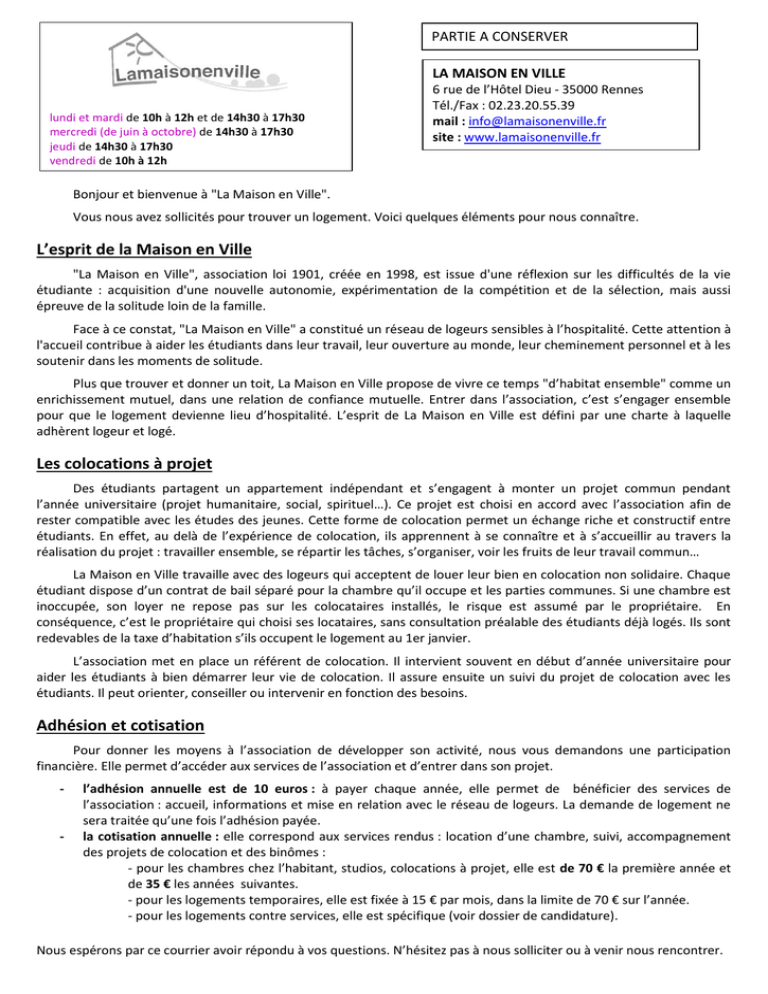 Lamaisonenville

lundi et mardi de 10h à 12h et de 14h30 à 17h30
mercredi (de juin à octobre) de 14h30 à 17h30
jeudi de 14h30 à 17h30
vendredi de 10h à 12h

PARTIE A CONSERVER

LA MAISON EN VILLE
6 rue de l'Hôtel Dieu - 35000 Rennes
Tél./Fax : 02.23.20.55.39
mail : info@lamaisonenville.fr
site : www.lamaisonenville.fr

Bonjour et bienvenue à "La Maison en Ville".

Vous nous avez sollicités pour trouver un logement. Voici quelques éléments pour nous connaître.

L'esprit de la Maison en Ville

"La Maison en Ville", association loi 1901, créée en 1998, est issue d'une réflexion sur les difficultés de la vie étudiante : acquisition d'une nouvelle autonomie, expérimentation de la compétition et de la sélection, mais aussi épreuve de la solitude loin de la famille.

Face à ce constat, "La Maison en Ville" a constitué un réseau de logeurs sensibles à l'hospitalité. Cette attention à l'accueil contribue à aider les étudiants dans leur travail, leur ouverture au monde, leur cheminement personnel et à les soutenir dans les moments de solitude.

Plus que trouver et donner un toit, La Maison en Ville propose de vivre ce temps "d'habitat ensemble" comme un enrichissement mutuel, dans une relation de confiance mutuelle. Entrer dans l'association, c'est s'engager ensemble pour que le logement devienne lieu d'hospitalité. L'esprit de La Maison en Ville est défini par une charte à laquelle adhèrent logeur et logé.

Les colocations à projet

Des étudiants partagent un appartement indépendant et s'engagent à monter un projet commun pendant l'année universitaire (projet humanitaire, social, spirituel…). Ce projet est choisi en accord avec l'association afin de rester compatible avec les études des jeunes. Cette forme de colocation permet un échange riche et constructif entre étudiants. En effet, au delà de l'expérience de colocation, ils apprennent à se connaître et à s'accueillir au travers la réalisation du projet : travailler ensemble, se répartir les tâches, s'organiser, voir les fruits de leur travail commun…

La Maison en Ville travaille avec des logeurs qui acceptent de louer leur bien en colocation non solidaire. Chaque étudiant dispose d'un contrat de bail séparé pour la chambre qu'il occupe et les parties communes. Si une chambre est inoccupée, son loyer ne repose pas sur les colocataires installés, le risque est assumé par le propriétaire. En conséquence, c'est le propriétaire qui choisi ses locataires, sans consultation préalable des étudiants déjà logés. Ils sont redevables de la taxe d'habitation s'ils occupent le logement au 1er janvier.

L'association met en place un référent de colocation. Il intervient souvent en début d'année universitaire pour aider les étudiants à bien démarrer leur vie de colocation. Il assure ensuite un suivi du projet de colocation avec les étudiants. Il peut orienter, conseiller ou intervenir en fonction des besoins.

Adhésion et cotisation

Pour donner les moyens à l'association de développer son activité, nous vous demandons une participation financière. Elle permet d'accéder aux services de l'association et d'entrer dans son projet.

- l'adhésion annuelle est de 10 euros : à payer chaque année, elle permet de bénéficier des services de l'association : accueil, informations et mise en relation avec le réseau de logeurs. La demande de logement ne sera traitée qu'une fois l'adhésion payée.
- la cotisation annuelle : elle correspond aux services rendus : location d'une chambre, suivi, accompagnement des projets de colocation et des binômes :
- pour les chambres chez l'habitant, studios, colocations à projet, elle est de 70 € la première année et de 35 € les années suivantes.
- pour les logements temporaires, elle est fixée à 15 € par mois, dans la limite de 70 € sur l'année.
- pour les logements contre services, elle est spécifique (voir dossier de candidature).

Nous espérons par ce courrier avoir répondu à vos questions. N'hésitez pas à nous solliciter ou à venir nous rencontrer.